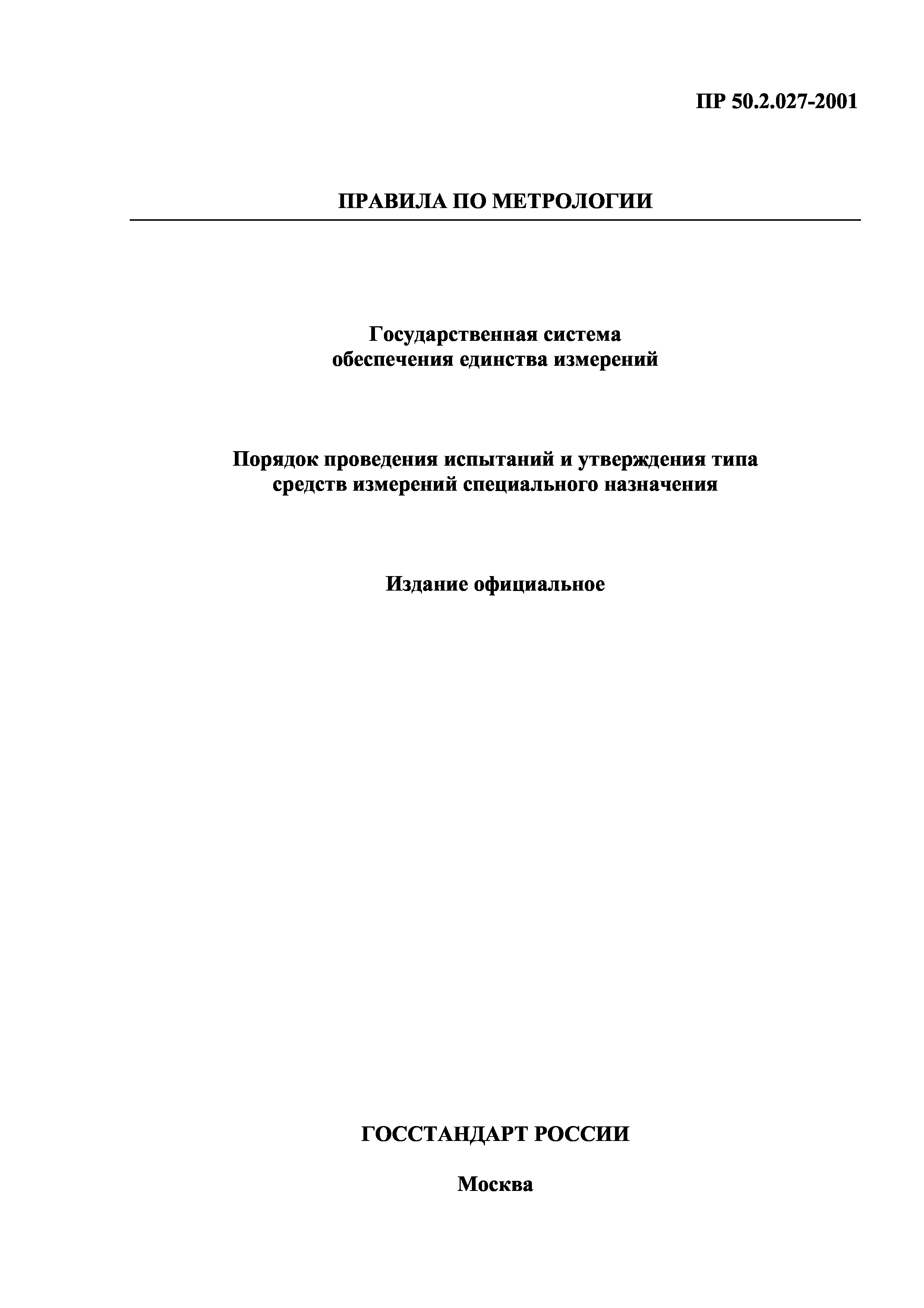 ПР 50.2.027-2001

ПРАВИЛА ПО МЕТРОЛОГИИ

Государственная система
обеспечения единства измерений

Порядок проведения испытаний и утверждения типа
средств измерений специального назначения

Издание официальное

ГОССТАНДАРТ РОССИИ

Москва